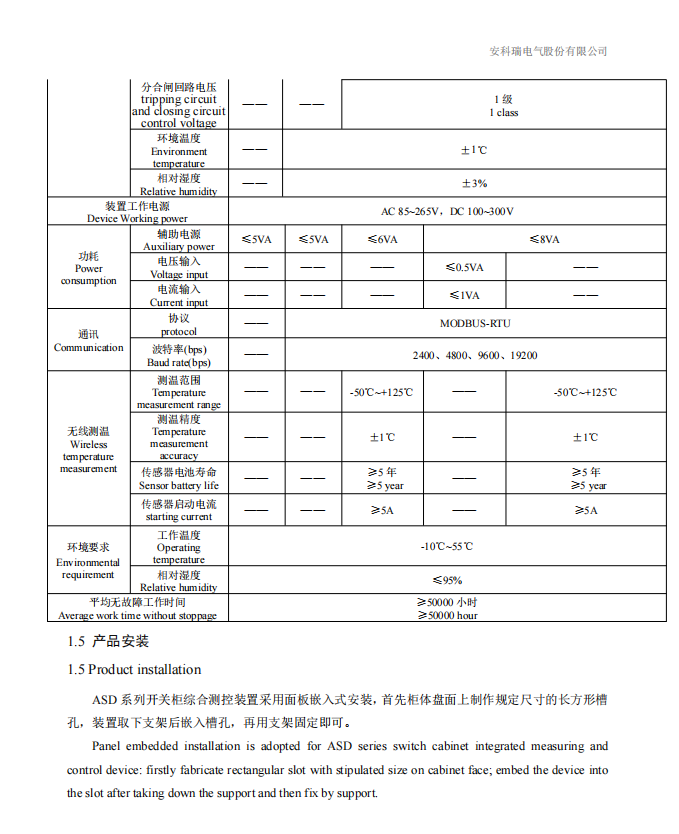 安科瑞电气股份有限公司

| | 分合闸回路电压 tripping circuit and closing circuit control voltage | —— | —— | 1 级 1 class | | |
|---|---|---|---|---|---|---|
| | 环境温度 Environment temperature | —— | ±1℃ | | | |
| | 相对湿度 Relative humidity | —— | ±3% | | | |
| 装置工作电源 Device Working power | | AC 85~265V，DC 100~300V | | | | |
| 功耗 Power consumption | 辅助电源 Auxiliary power | ≤5VA | ≤5VA | ≤6VA | ≤8VA | |
| | 电压输入 Voltage input | —— | —— | —— | ≤0.5VA | —— |
| | 电流输入 Current input | —— | —— | —— | ≤1VA | —— |
| 通讯 Communication | 协议 protocol | —— | MODBUS-RTU | | | |
| | 波特率(bps) Baud rate(bps) | —— | 2400、4800、9600、19200 | | | |
| 无线测温 Wireless temperature measurement | 测温范围 Temperature measurement range | —— | —— | -50℃~+125℃ | —— | -50℃~+125℃ |
| | 测温精度 Temperature measurement accuracy | —— | —— | ±1℃ | —— | ±1℃ |
| | 传感器电池寿命 Sensor battery life | —— | —— | ≥5 年 ≥5 year | —— | ≥5 年 ≥5 year |
| | 传感器启动电流 starting current | —— | —— | ≥5A | —— | ≥5A |
| 环境要求 Environmental requirement | 工作温度 Operating temperature | -10℃~55℃ | | | | |
| | 相对湿度 Relative humidity | ≤95% | | | | |
| 平均无故障工作时间 Average work time without stoppage | | ≥50000 小时 ≥50000 hour | | | | |

1.5 产品安装

1.5 Product installation

ASD 系列开关柜综合测控装置采用面板嵌入式安装，首先柜体盘面上制作规定尺寸的长方形槽孔，装置取下支架后嵌入槽孔，再用支架固定即可。

Panel embedded installation is adopted for ASD series switch cabinet integrated measuring and control device: firstly fabricate rectangular slot with stipulated size on cabinet face; embed the device into the slot after taking down the support and then fix by support.